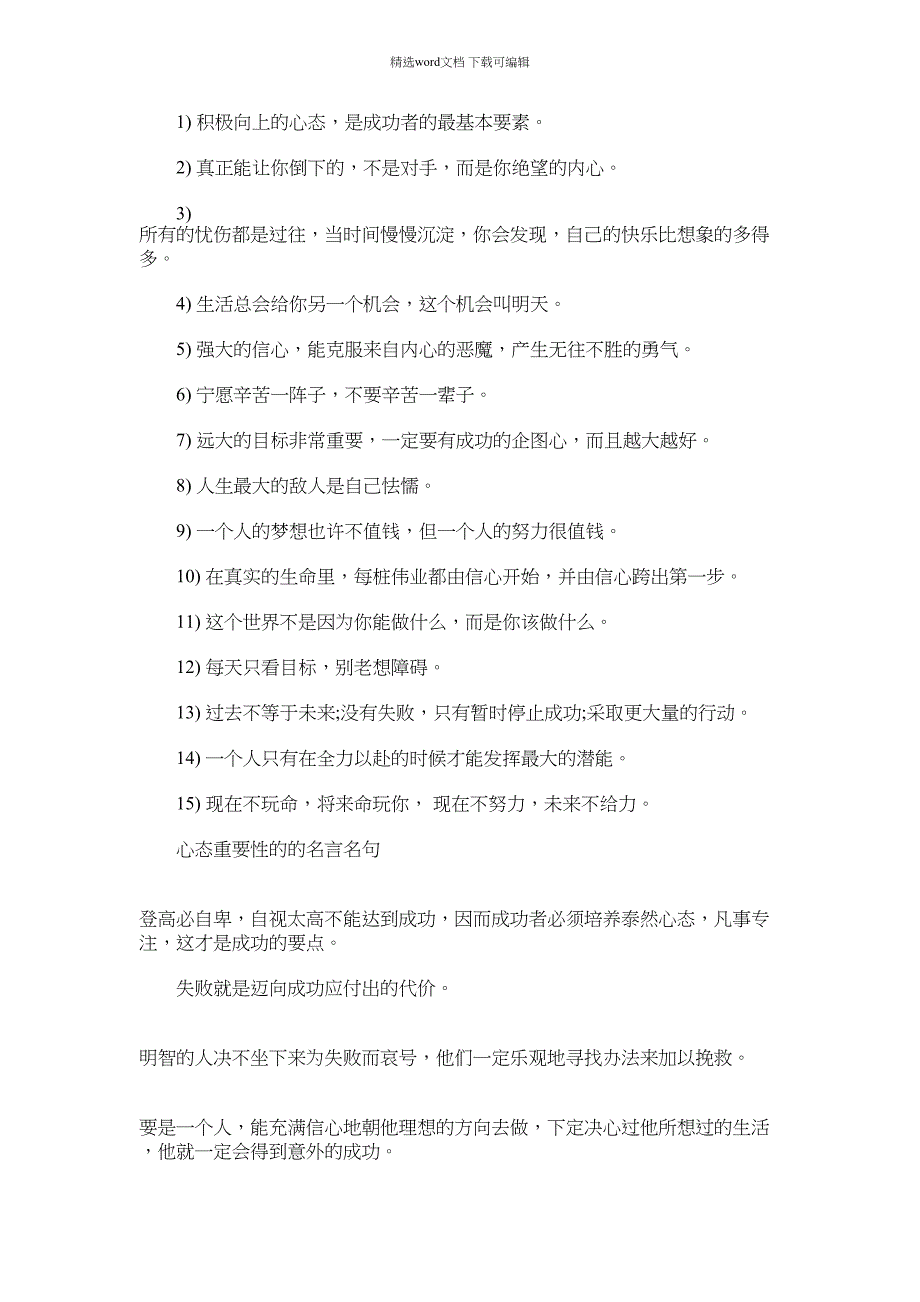 精选word文档 下载可编辑

1) 积极向上的心态，是成功者的最基本要素。

2) 真正能让你倒下的，不是对手，而是你绝望的内心。

3) 所有的忧伤都是过往，当时间慢慢沉淀，你会发现，自己的快乐比想象的多得多。

4) 生活总会给你另一个机会，这个机会叫明天。

5) 强大的信心，能克服来自内心的恶魔，产生无往不胜的勇气。

6) 宁愿辛苦一阵子，不要辛苦一辈子。

7) 远大的目标非常重要，一定要有成功的企图心，而且越大越好。

8) 人生最大的敌人是自己怯懦。

9) 一个人的梦想也许不值钱，但一个人的努力很值钱。

10) 在真实的生命里，每桩伟业都由信心开始，并由信心跨出第一步。

11) 这个世界不是因为你能做什么，而是你该做什么。

12) 每天只看目标，别老想障碍。

13) 过去不等于未来;没有失败，只有暂时停止成功;采取更大量的行动。

14) 一个人只有在全力以赴的时候才能发挥最大的潜能。

15) 现在不玩命，将来命玩你， 现在不努力，未来不给力。

心态重要性的的名言名句

登高必自卑，自视太高不能达到成功，因而成功者必须培养泰然心态，凡事专注，这才是成功的要点。

失败就是迈向成功应付出的代价。

明智的人决不坐下来为失败而哀号，他们一定乐观地寻找办法来加以挽救。

要是一个人，能充满信心地朝他理想的方向去做，下定决心过他所想过的生活，他就一定会得到意外的成功。